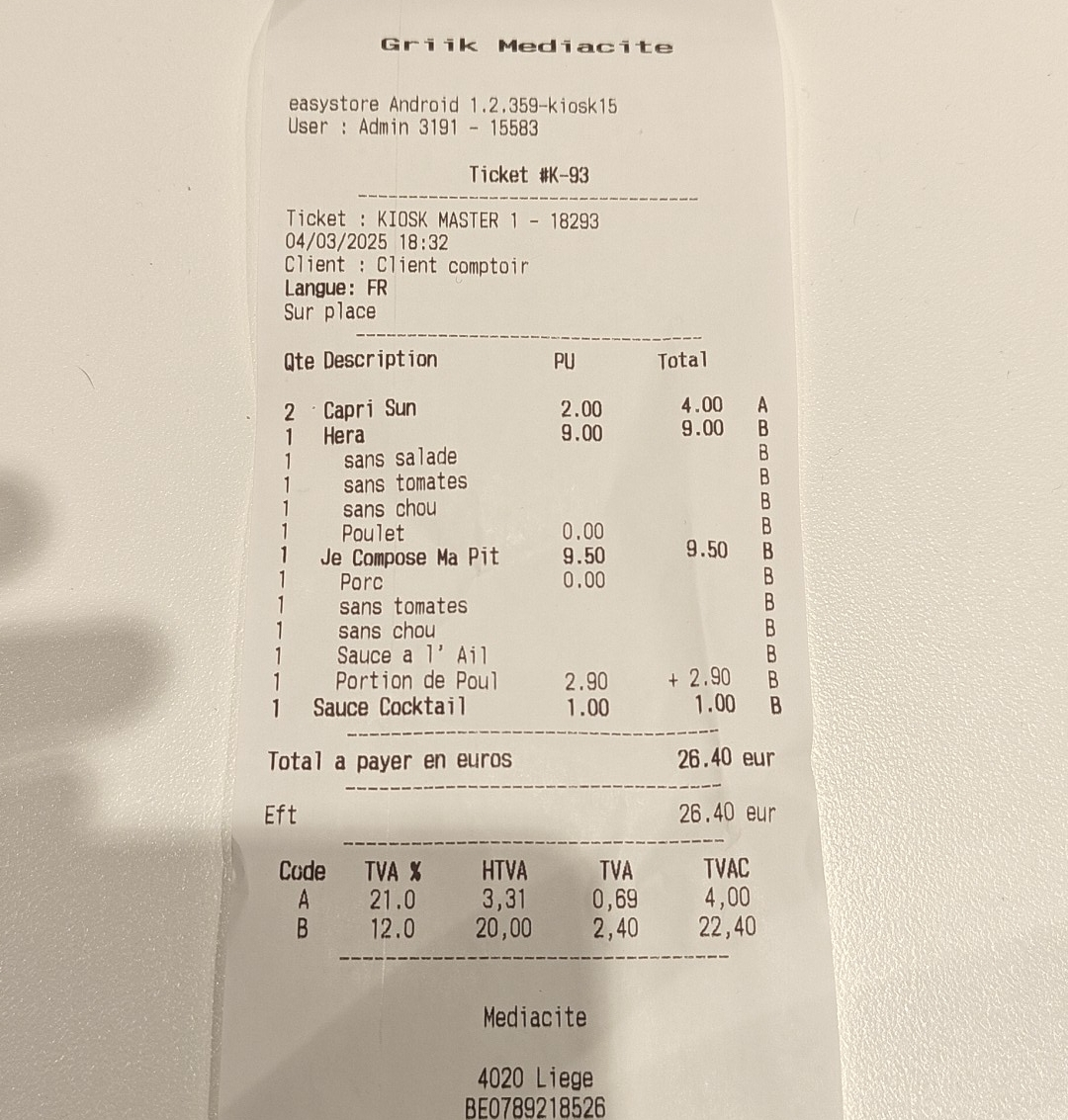 Griik Mediacite

easystore Android 1.2.359-kiosk15
User : Admin 3191 - 15583

Ticket #K-93

Ticket : KIOSK MASTER 1 - 18293
04/03/2025 18:32
Client : Client comptoir
Langue: FR
Sur place

| Qte | Description | PU | Total | |
|---|---|---|---|---|
| 2 | Capri Sun | 2.00 | 4.00 | A |
| 1 | Hera | 9.00 | 9.00 | B |
| 1 | sans salade | | | B |
| 1 | sans tomates | | | B |
| 1 | sans chou | | | B |
| 1 | Poulet | 0.00 | | B |
| 1 | Je Compose Ma Pit | 9.50 | 9.50 | B |
| 1 | Porc | 0.00 | | B |
| 1 | sans tomates | | | B |
| 1 | sans chou | | | B |
| 1 | Sauce a l' Ail | | | B |
| 1 | Portion de Poul | 2.90 | + 2.90 | B |
| 1 | Sauce Cocktail | 1.00 | 1.00 | B |

Total a payer en euros 26.40 eur

Eft 26.40 eur

| Code | TVA % | HTVA | TVA | TVAC |
|---|---|---|---|---|
| A | 21.0 | 3,31 | 0,69 | 4,00 |
| B | 12.0 | 20,00 | 2,40 | 22,40 |

Mediacite

4020 Liege
BE0789218526